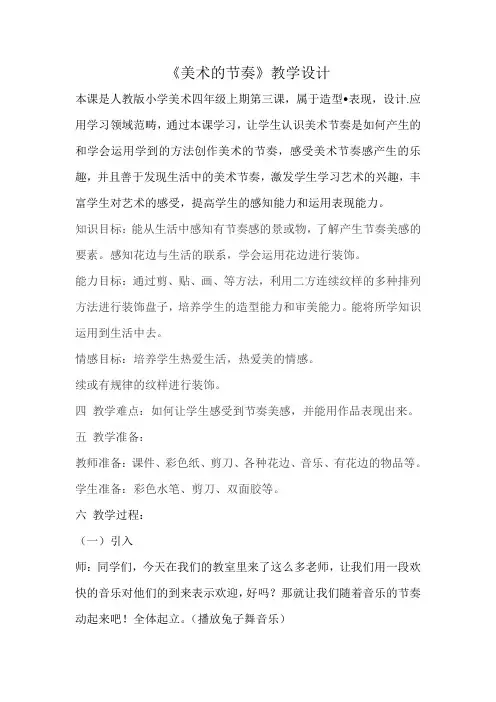 《美术的节奏》教学设计

本课是人教版小学美术四年级上期第三课，属于造型•表现，设计.应用学习领域范畴，通过本课学习，让学生认识美术节奏是如何产生的和学会运用学到的方法创作美术的节奏，感受美术节奏感产生的乐趣，并且善于发现生活中的美术节奏，激发学生学习艺术的兴趣，丰富学生对艺术的感受，提高学生的感知能力和运用表现能力。

知识目标：能从生活中感知有节奏感的景或物，了解产生节奏美感的要素。感知花边与生活的联系，学会运用花边进行装饰。

能力目标：通过剪、贴、画、等方法，利用二方连续纹样的多种排列方法进行装饰盘子，培养学生的造型能力和审美能力。能将所学知识运用到生活中去。

情感目标：培养学生热爱生活，热爱美的情感。

续或有规律的纹样进行装饰。

四 教学难点：如何让学生感受到节奏美感，并能用作品表现出来。

五 教学准备：

教师准备：课件、彩色纸、剪刀、各种花边、音乐、有花边的物品等。

学生准备：彩色水笔、剪刀、双面胶等。

六 教学过程：

（一）引入

师：同学们，今天在我们的教室里来了这么多老师，让我们用一段欢快的音乐对他们的到来表示欢迎，好吗？那就让我们随着音乐的节奏动起来吧！全体起立。（播放兔子舞音乐）